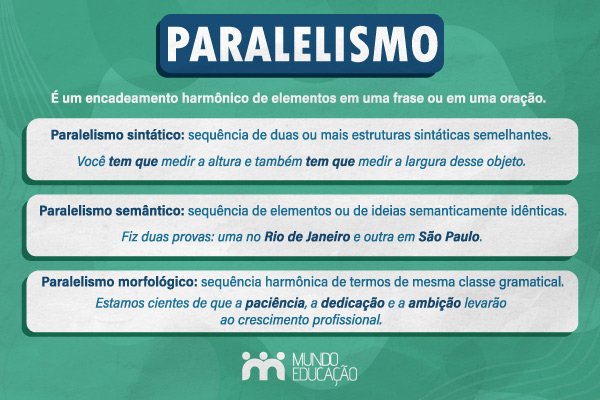 PARALELISMO

É um encadeamento harmônico de elementos em uma frase ou em uma oração.

Paralelismo sintático: sequência de duas ou mais estruturas sintáticas semelhantes.

Você tem que medir a altura e também tem que medir a largura desse objeto.

Paralelismo semântico: sequência de elementos ou de ideias semanticamente idênticas.

Fiz duas provas: uma no Rio de Janeiro e outra em São Paulo.

Paralelismo morfológico: sequência harmônica de termos de mesma classe gramatical.

Estamos cientes de que a paciência, a dedicação e a ambição levarão ao crescimento profissional.

MUNDO
EDUCAÇÃO